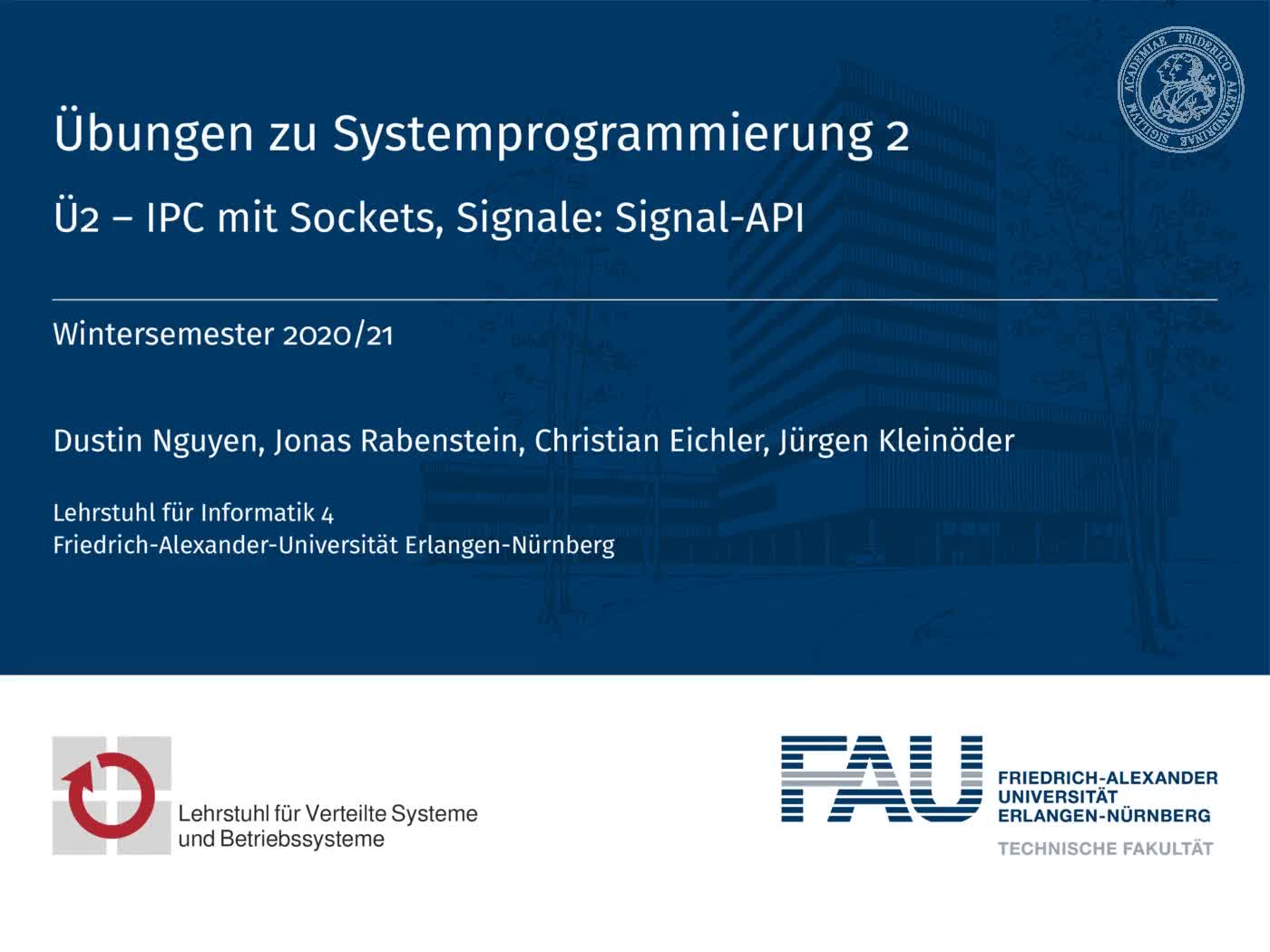 Übungen zu Systemprogrammierung 2

Ü2 – IPC mit Sockets, Signale: Signal-API

Wintersemester 2020/21

Dustin Nguyen, Jonas Rabenstein, Christian Eichler, Jürgen Kleinöder

Lehrstuhl für Informatik 4
Friedrich-Alexander-Universität Erlangen-Nürnberg

Lehrstuhl für Verteilte Systeme
und Betriebssysteme

FAU

FRIEDRICH-ALEXANDER
UNIVERSITÄT
ERLANGEN-NÜRNBERG

TECHNISCHE FAKULTÄT